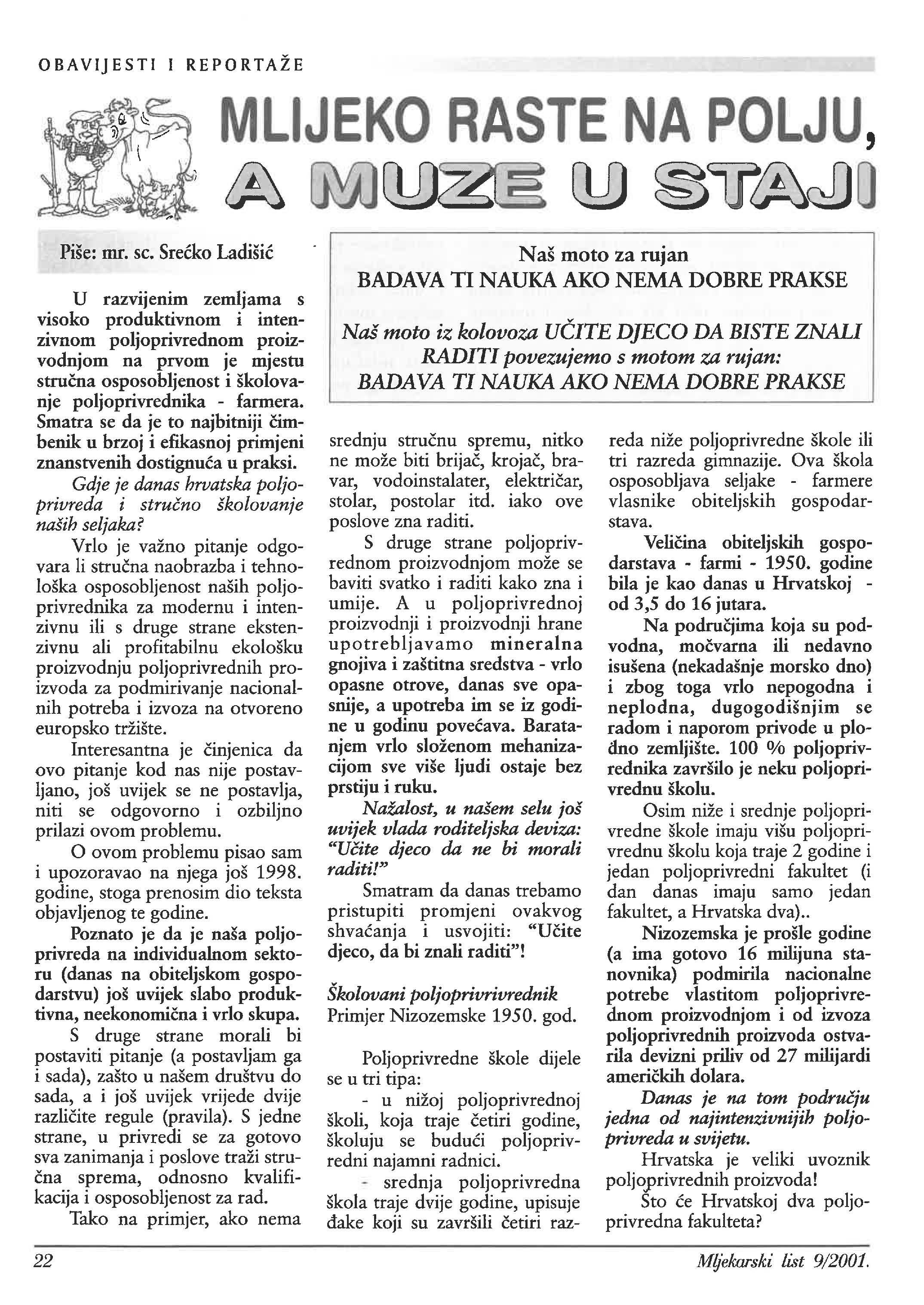 OBAVIJESTI I REPORTAŽE

MLIJEKO RASTE NA POLJU, A MUZE U STAJI

Piše: mr. sc. Srećko Ladišić

Naš moto za rujan
BADAVA TI NAUKA AKO NEMA DOBRE PRAKSE

Naš moto iz kolovoza UČITE DJECO DA BISTE ZNALI RADITI povezujemo s motom za rujan: BADAVA TI NAUKA AKO NEMA DOBRE PRAKSE

U razvijenim zemljama s visoko produktivnom i intenzivnom poljoprivrednom proizvodnjom na prvom je mjestu stručna osposobljenost i školovanje poljoprivrednika - farmera. Smatra se da je to najbitniji čimbenik u brzoj i efikasnoj primjeni znanstvenih dostignuća u praksi.

Gdje je danas hrvatska poljoprivreda i stručno školovanje naših seljaka?

Vrlo je važno pitanje odgovara li stručna naobrazba i tehnološka osposobljenost naših poljoprivrednika za modernu i intenzivnu ili s druge strane ekstenzivnu ali profitabilnu ekološku proizvodnju poljoprivrednih proizvoda za podmirivanje nacionalnih potreba i izvoza na otvoreno europsko tržište.

Interesantna je činjenica da ovo pitanje kod nas nije postavljano, još uvijek se ne postavlja, niti se odgovorno i ozbiljno prilazi ovom problemu.

O ovom problemu pisao sam i upozoravao na njega još 1998. godine, stoga prenosim dio teksta objavljenog te godine.

Poznato je da je naša poljoprivreda na individualnom sektoru (danas na obiteljskom gospodarstvu) još uvijek slabo produktivna, neekonomična i vrlo skupa.

S druge strane morali bi postaviti pitanje (a postavljam ga i sada), zašto u našem društvu do sada, a i još uvijek vrijede dvije različite regule (pravila). S jedne strane, u privredi se za gotovo sva zanimanja i poslove traži stručna sprema, odnosno kvalifikacija i osposobljenost za rad.

Tako na primjer, ako nema srednju stručnu spremu, nitko ne može biti brijač, krojač, bravar, vodoinstalater, električar, stolar, postolar itd. iako ove poslove zna raditi.

S druge strane poljoprivrednom proizvodnjom može se baviti svatko i raditi kako zna i umije. A u poljoprivrednoj proizvodnji i proizvodnji hrane upotrebljavamo mineralna gnojiva i zaštitna sredstva - vrlo opasne otrove, danas sve opasnije, a upotreba im se iz godine u godinu povećava. Baratanjem vrlo složenom mehanizacijom sve više ljudi ostaje bez prstiju i ruku.

Nažalost, u našem selu još uvijek vlada roditeljska deviza: "Učite djeco da ne bi morali raditi!"

Smatram da danas trebamo pristupiti promjeni ovakvog shvaćanja i usvojiti: "Učite djeco, da bi znali raditi"!

Školovani poljoprivrivrednik
Primjer Nizozemske 1950. god.

Poljoprivredne škole dijele se u tri tipa:

- u nižoj poljoprivrednoj školi, koja traje četiri godine, školuju se budući poljoprivredni najamni radnici.

- srednja poljoprivredna škola traje dvije godine, upisuje đake koji su završili četiri razreda niže poljoprivredne škole ili tri razreda gimnazije. Ova škola osposobljava seljake - farmere vlasnike obiteljskih gospodarstava.

Veličina obiteljskih gospodarstava - farmi - 1950. godine bila je kao danas u Hrvatskoj - od 3,5 do 16 jutara.

Na područjima koja su podvodna, močvarna ili nedavno isušena (nekadašnje morsko dno) i zbog toga vrlo nepogodna i neplodna, dugogodišnjim se radom i naporom privode u plodno zemljište. 100 % poljoprivrednika završilo je neku poljoprivrednu školu.

Osim niže i srednje poljoprivredne škole imaju višu poljoprivrednu školu koja traje 2 godine i jedan poljoprivredni fakultet (i dan danas imaju samo jedan fakultet, a Hrvatska dva)..

Nizozemska je prošle godine (a ima gotovo 16 milijuna stanovnika) podmirila nacionalne potrebe vlastitom poljoprivrednom proizvodnjom i od izvoza poljoprivrednih proizvoda ostvarila devizni priliv od 27 milijardi američkih dolara.

Danas je na tom području jedna od najintenzivnijih poljoprivreda u svijetu.

Hrvatska je veliki uvoznik poljoprivrednih proizvoda!

Što će Hrvatskoj dva poljoprivredna fakulteta?

22

Mljekarski list 9/2001.